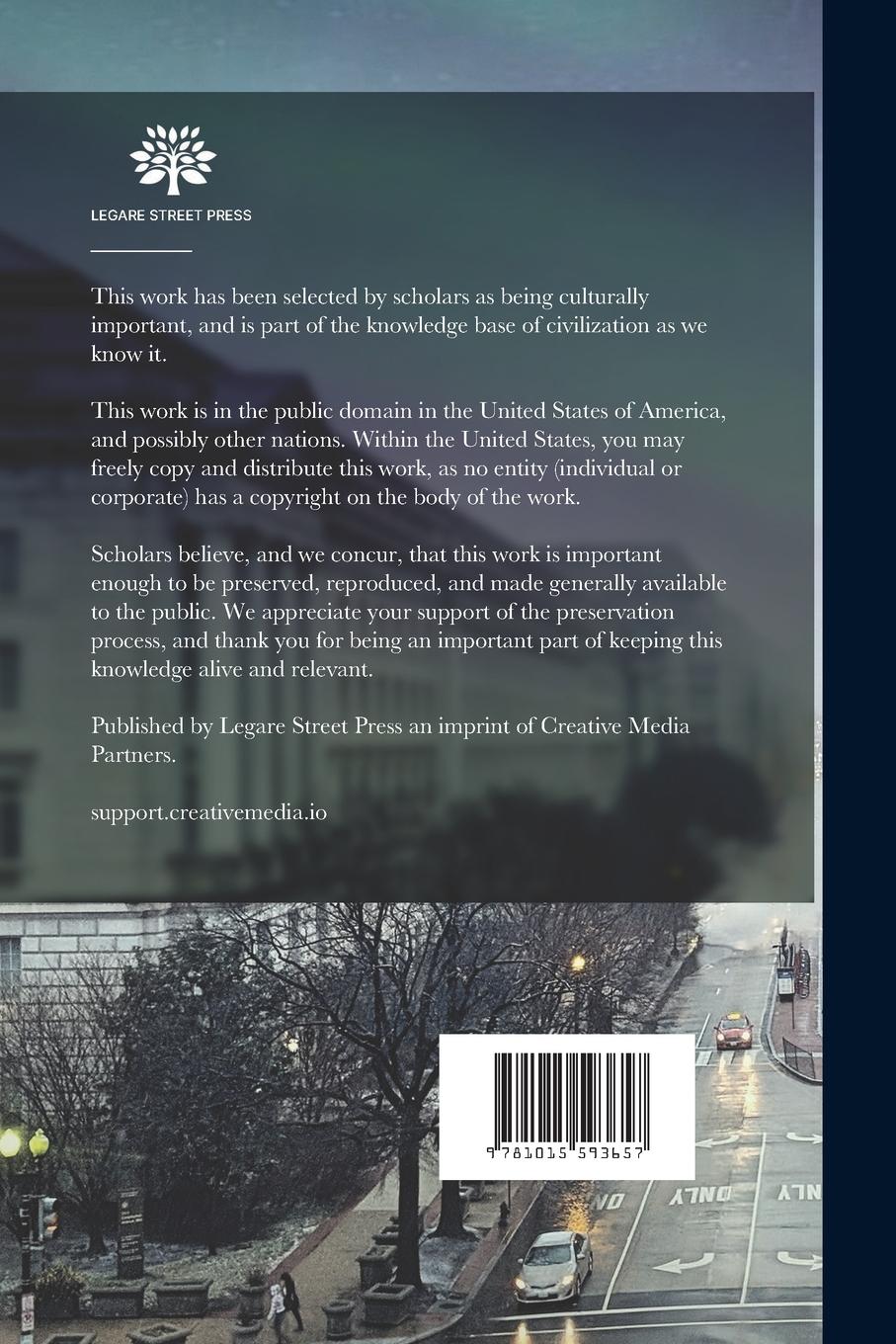 LEGARE STREET PRESS

This work has been selected by scholars as being culturally important, and is part of the knowledge base of civilization as we know it.

This work is in the public domain in the United States of America, and possibly other nations. Within the United States, you may freely copy and distribute this work, as no entity (individual or corporate) has a copyright on the body of the work.

Scholars believe, and we concur, that this work is important enough to be preserved, reproduced, and made generally available to the public. We appreciate your support of the preservation process, and thank you for being an important part of keeping this knowledge alive and relevant.

Published by Legare Street Press an imprint of Creative Media Partners.

support.creativemedia.io

9 781015 593657

ONLY

ONLY